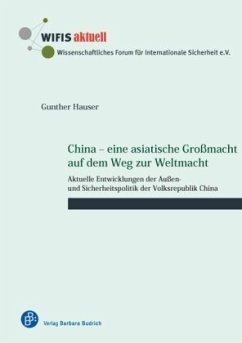 WIFIS aktuell
Wissenschaftliches Forum für Internationale Sicherheit e.V.

Gunther Hauser

China – eine asiatische Großmacht auf dem Weg zur Weltmacht

Aktuelle Entwicklungen der Außen- und Sicherheitspolitik der Volksrepublik China

Verlag Barbara Budrich